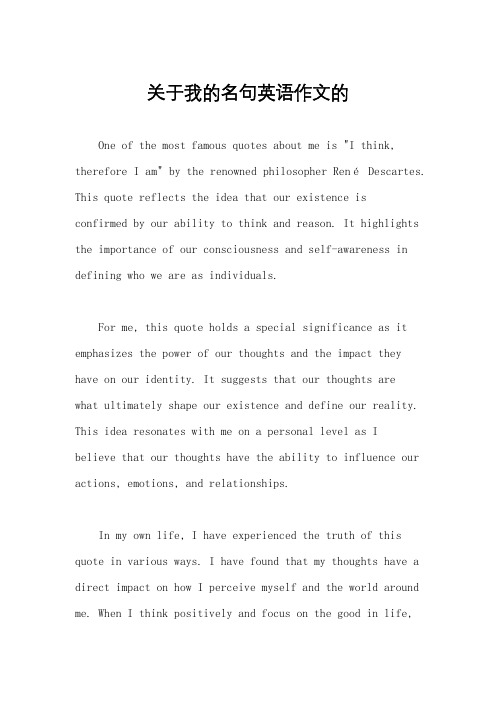 关于我的名句英语作文的

One of the most famous quotes about me is "I think, therefore I am" by the renowned philosopher René Descartes. This quote reflects the idea that our existence is confirmed by our ability to think and reason. It highlights the importance of our consciousness and self-awareness in defining who we are as individuals.

For me, this quote holds a special significance as it emphasizes the power of our thoughts and the impact they have on our identity. It suggests that our thoughts are what ultimately shape our existence and define our reality. This idea resonates with me on a personal level as I believe that our thoughts have the ability to influence our actions, emotions, and relationships.

In my own life, I have experienced the truth of this quote in various ways. I have found that my thoughts have a direct impact on how I perceive myself and the world around me. When I think positively and focus on the good in life,